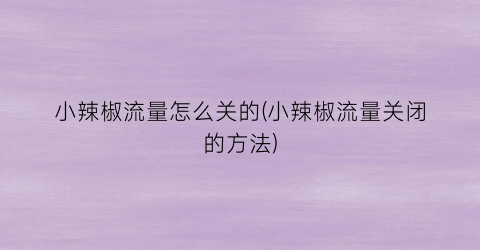 小辣椒流量怎么关的(小辣椒流量关闭的方法)